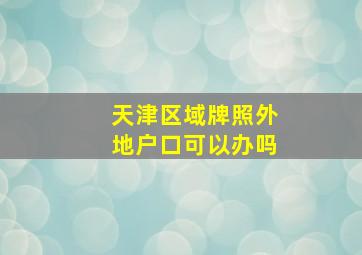 天津区域牌照外地户口可以办吗